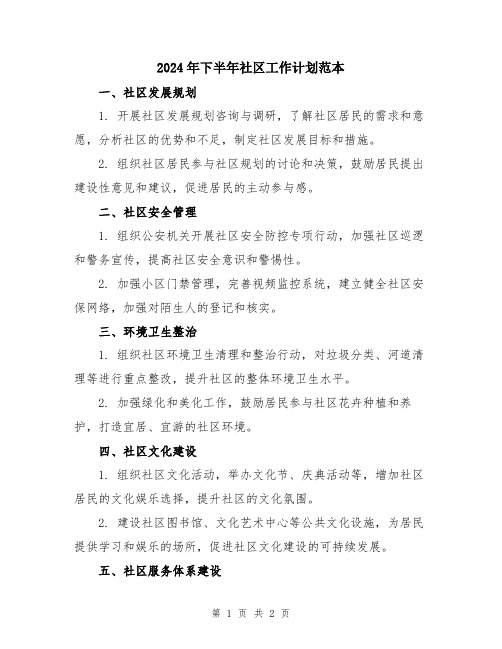 2024年下半年社区工作计划范本

一、社区发展规划

1. 开展社区发展规划咨询与调研，了解社区居民的需求和意愿，分析社区的优势和不足，制定社区发展目标和措施。

2. 组织社区居民参与社区规划的讨论和决策，鼓励居民提出建设性意见和建议，促进居民的主动参与感。

二、社区安全管理

1. 组织公安机关开展社区安全防控专项行动，加强社区巡逻和警务宣传，提高社区安全意识和警惕性。

2. 加强小区门禁管理，完善视频监控系统，建立健全社区安保网络，加强对陌生人的登记和核实。

三、环境卫生整治

1. 组织社区环境卫生清理和整治行动，对垃圾分类、河道清理等进行重点整改，提升社区的整体环境卫生水平。

2. 加强绿化和美化工作，鼓励居民参与社区花卉种植和养护，打造宜居、宜游的社区环境。

四、社区文化建设

1. 组织社区文化活动，举办文化节、庆典活动等，增加社区居民的文化娱乐选择，提升社区的文化氛围。

2. 建设社区图书馆、文化艺术中心等公共文化设施，为居民提供学习和娱乐的场所，促进社区文化建设的可持续发展。

五、社区服务体系建设

第 1 页 共 2 页